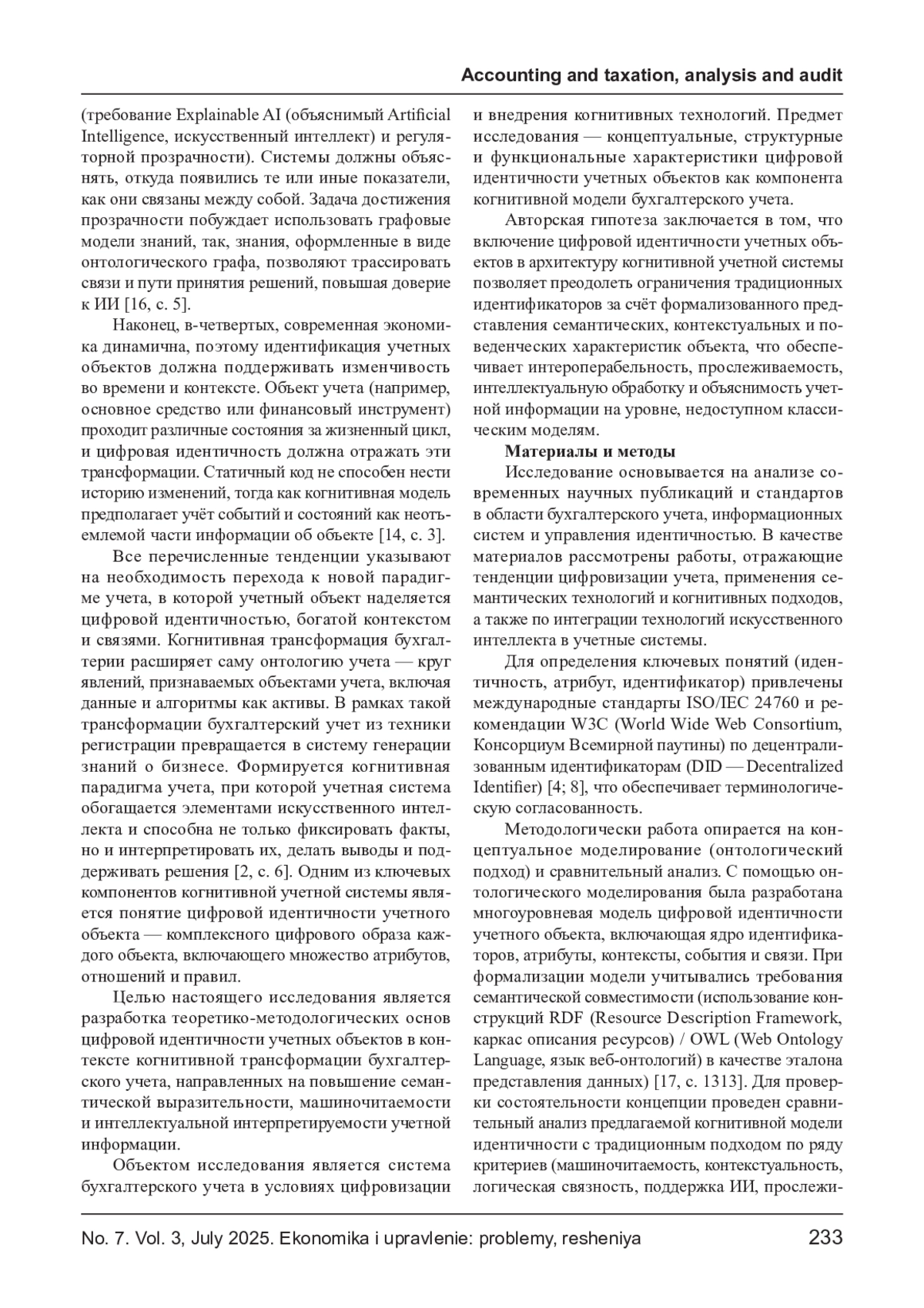 Accounting and taxation, analysis and audit

(требование Explainable AI (объяснимый Artificial Intelligence, искусственный интеллект) и регуляторной прозрачности). Системы должны объяснять, откуда появились те или иные показатели, как они связаны между собой. Задача достижения прозрачности побуждает использовать графовые модели знаний, так, знания, оформленные в виде онтологического графа, позволяют трассировать связи и пути принятия решений, повышая доверие к ИИ [16, с. 5].

Наконец, в-четвертых, современная экономика динамична, поэтому идентификация учетных объектов должна поддерживать изменчивость во времени и контексте. Объект учета (например, основное средство или финансовый инструмент) проходит различные состояния за жизненный цикл, и цифровая идентичность должна отражать эти трансформации. Статичный код не способен нести историю изменений, тогда как когнитивная модель предполагает учёт событий и состояний как неотъемлемой части информации об объекте [14, с. 3].

Все перечисленные тенденции указывают на необходимость перехода к новой парадигме учета, в которой учетный объект наделяется цифровой идентичностью, богатой контекстом и связями. Когнитивная трансформация бухгалтерии расширяет саму онтологию учета — круг явлений, признаваемых объектами учета, включая данные и алгоритмы как активы. В рамках такой трансформации бухгалтерский учет из техники регистрации превращается в систему генерации знаний о бизнесе. Формируется когнитивная парадигма учета, при которой учетная система обогащается элементами искусственного интеллекта и способна не только фиксировать факты, но и интерпретировать их, делать выводы и поддерживать решения [2, с. 6]. Одним из ключевых компонентов когнитивной учетной системы является понятие цифровой идентичности учетного объекта — комплексного цифрового образа каждого объекта, включающего множество атрибутов, отношений и правил.

Целью настоящего исследования является разработка теоретико-методологических основ цифровой идентичности учетных объектов в контексте когнитивной трансформации бухгалтерского учета, направленных на повышение семантической выразительности, машиночитаемости и интеллектуальной интерпретируемости учетной информации.

Объектом исследования является система бухгалтерского учета в условиях цифровизации и внедрения когнитивных технологий. Предмет исследования — концептуальные, структурные и функциональные характеристики цифровой идентичности учетных объектов как компонента когнитивной модели бухгалтерского учета.

Авторская гипотеза заключается в том, что включение цифровой идентичности учетных объектов в архитектуру когнитивной учетной системы позволяет преодолеть ограничения традиционных идентификаторов за счёт формализованного представления семантических, контекстуальных и поведенческих характеристик объекта, что обеспечивает интероперабельность, прослеживаемость, интеллектуальную обработку и объяснимость учетной информации на уровне, недоступном классическим моделям.

Материалы и методы

Исследование основывается на анализе современных научных публикаций и стандартов в области бухгалтерского учета, информационных систем и управления идентичностью. В качестве материалов рассмотрены работы, отражающие тенденции цифровизации учета, применения семантических технологий и когнитивных подходов, а также по интеграции технологий искусственного интеллекта в учетные системы.

Для определения ключевых понятий (идентичность, атрибут, идентификатор) привлечены международные стандарты ISO/IEC 24760 и рекомендации W3C (World Wide Web Consortium, Консорциум Всемирной паутины) по децентрализованным идентификаторам (DID — Decentralized Identifier) [4; 8], что обеспечивает терминологическую согласованность.

Методологически работа опирается на концептуальное моделирование (онтологический подход) и сравнительный анализ. С помощью онтологического моделирования была разработана многоуровневая модель цифровой идентичности учетного объекта, включающая ядро идентификаторов, атрибуты, контексты, события и связи. При формализации модели учитывались требования семантической совместимости (использование конструкций RDF (Resource Description Framework, каркас описания ресурсов) / OWL (Web Ontology Language, язык веб-онтологий) в качестве эталона представления данных) [17, с. 1313]. Для проверки состоятельности концепции проведен сравнительный анализ предлагаемой когнитивной модели идентичности с традиционным подходом по ряду критериев (машиночитаемость, контекстуальность, логическая связность, поддержка ИИ, прослежи-

No. 7. Vol. 3, July 2025. Ekonomika i upravlenie: problemy, resheniya 233